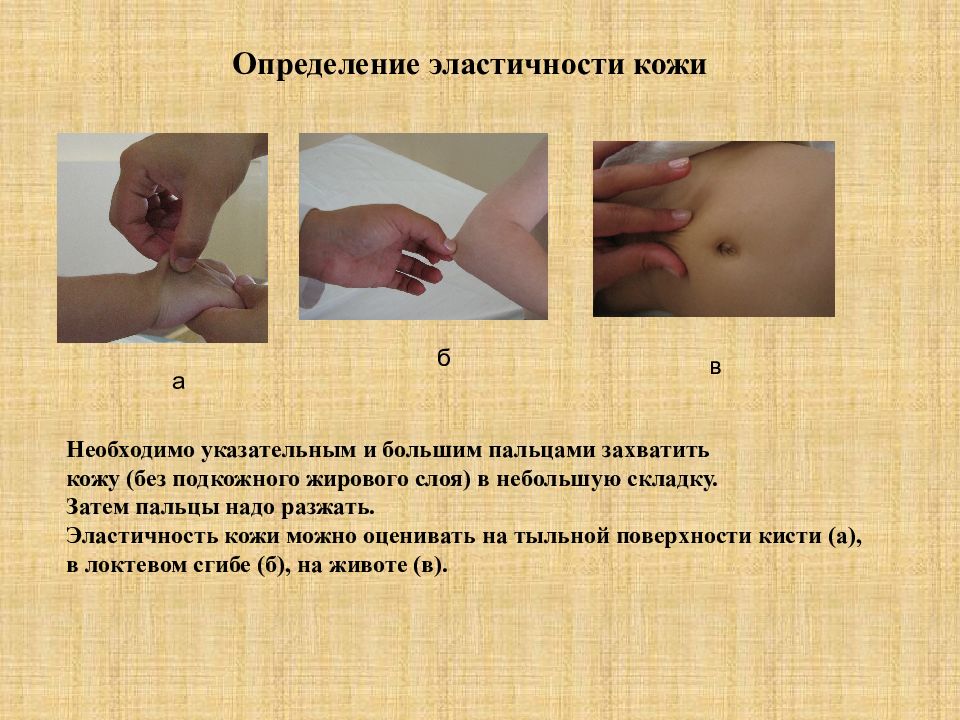 Определение эластичности кожи

а

б

в

Необходимо указательным и большим пальцами захватить кожу (без подкожного жирового слоя) в небольшую складку. Затем пальцы надо разжать. Эластичность кожи можно оценивать на тыльной поверхности кисти (а), в локтевом сгибе (б), на животе (в).